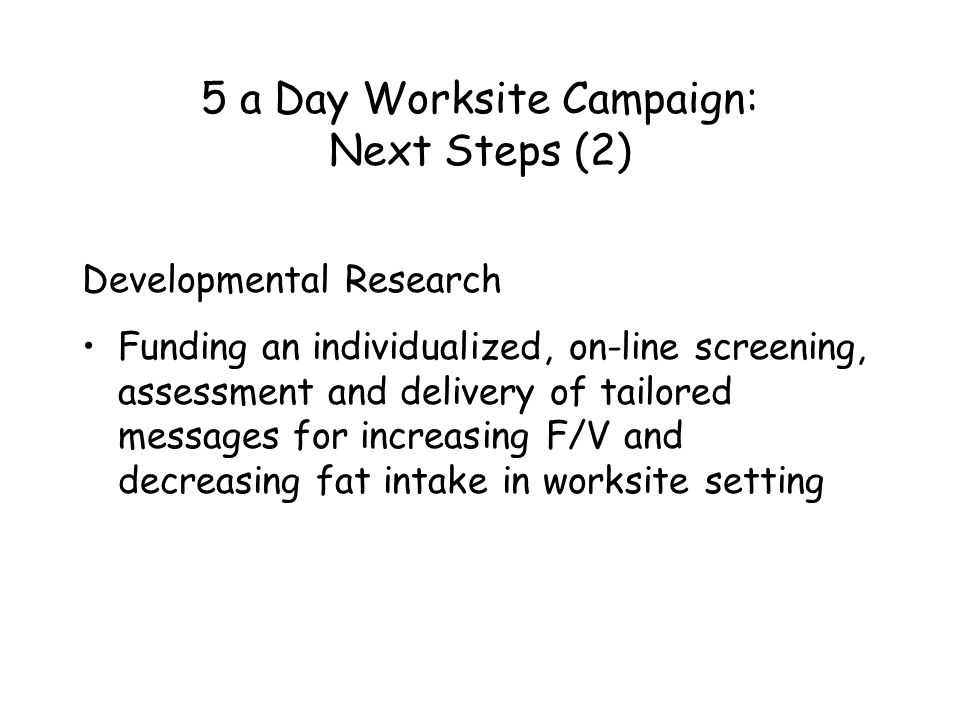 5 a Day Worksite Campaign:
Next Steps (2)

Developmental Research

• Funding an individualized, on-line screening, assessment and delivery of tailored messages for increasing F/V and decreasing fat intake in worksite setting